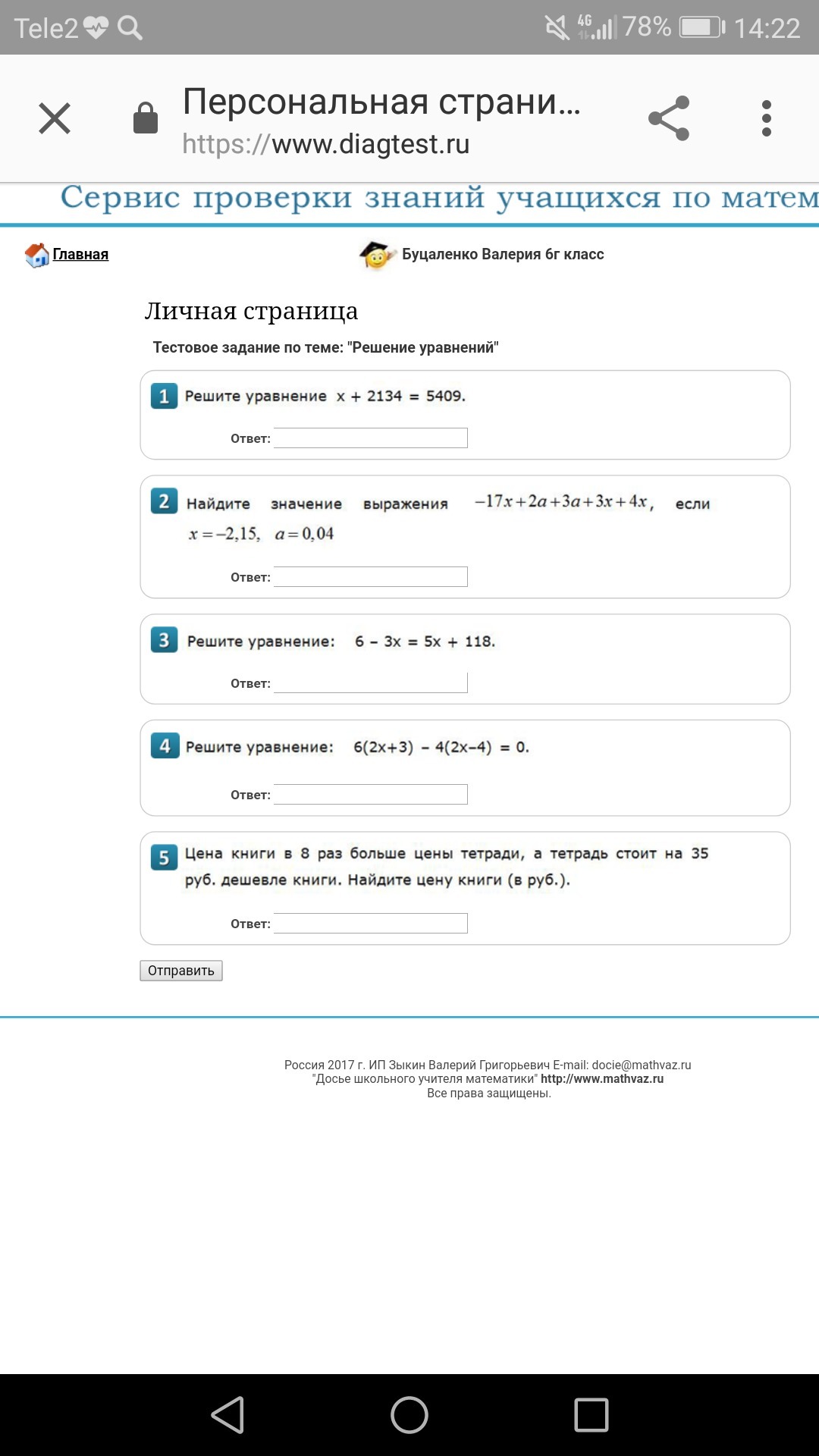 Tele2 4G 78% 14:22

Персональная страни...
https://www.diagtest.ru

Сервис проверки знаний учащихся по матем

Главная

Буцаленко Валерия 6г класс

Личная страница

Тестовое задание по теме: "Решение уравнений"

1 Решите уравнение $x + 2134 = 5409$.

Ответ:

2 Найдите значение выражения $-17x+2a+3a+3x+4x$, если $x=-2{,}15$, $a=0{,}04$

Ответ:

3 Решите уравнение: $6 - 3x = 5x + 118$.

Ответ:

4 Решите уравнение: $6(2x+3) - 4(2x-4) = 0$.

Ответ:

5 Цена книги в 8 раз больше цены тетради, а тетрадь стоит на 35 руб. дешевле книги. Найдите цену книги (в руб.).

Ответ:

Отправить

Россия 2017 г. ИП Зыкин Валерий Григорьевич E-mail: docie@mathvaz.ru
"Досье школьного учителя математики" http://www.mathvaz.ru
Все права защищены.